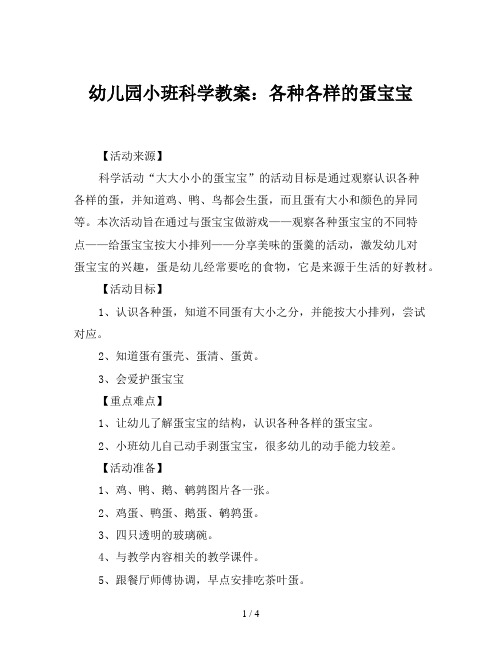 幼儿园小班科学教案：各种各样的蛋宝宝

【活动来源】

科学活动“大大小小的蛋宝宝”的活动目标是通过观察认识各种各样的蛋，并知道鸡、鸭、鸟都会生蛋，而且蛋有大小和颜色的异同等。本次活动旨在通过与蛋宝宝做游戏——观察各种蛋宝宝的不同特点——给蛋宝宝按大小排列——分享美味的蛋羹的活动，激发幼儿对蛋宝宝的兴趣，蛋是幼儿经常要吃的食物，它是来源于生活的好教材。

【活动目标】

1、认识各种蛋，知道不同蛋有大小之分，并能按大小排列，尝试对应。

2、知道蛋有蛋壳、蛋清、蛋黄。

3、会爱护蛋宝宝

【重点难点】

1、让幼儿了解蛋宝宝的结构，认识各种各样的蛋宝宝。

2、小班幼儿自己动手剥蛋宝宝，很多幼儿的动手能力较差。

【活动准备】

1、鸡、鸭、鹅、鹌鹑图片各一张。

2、鸡蛋、鸭蛋、鹅蛋、鹌鹑蛋。

3、四只透明的玻璃碗。

4、与教学内容相关的教学课件。

5、跟餐厅师傅协调，早点安排吃茶叶蛋。

1 / 4